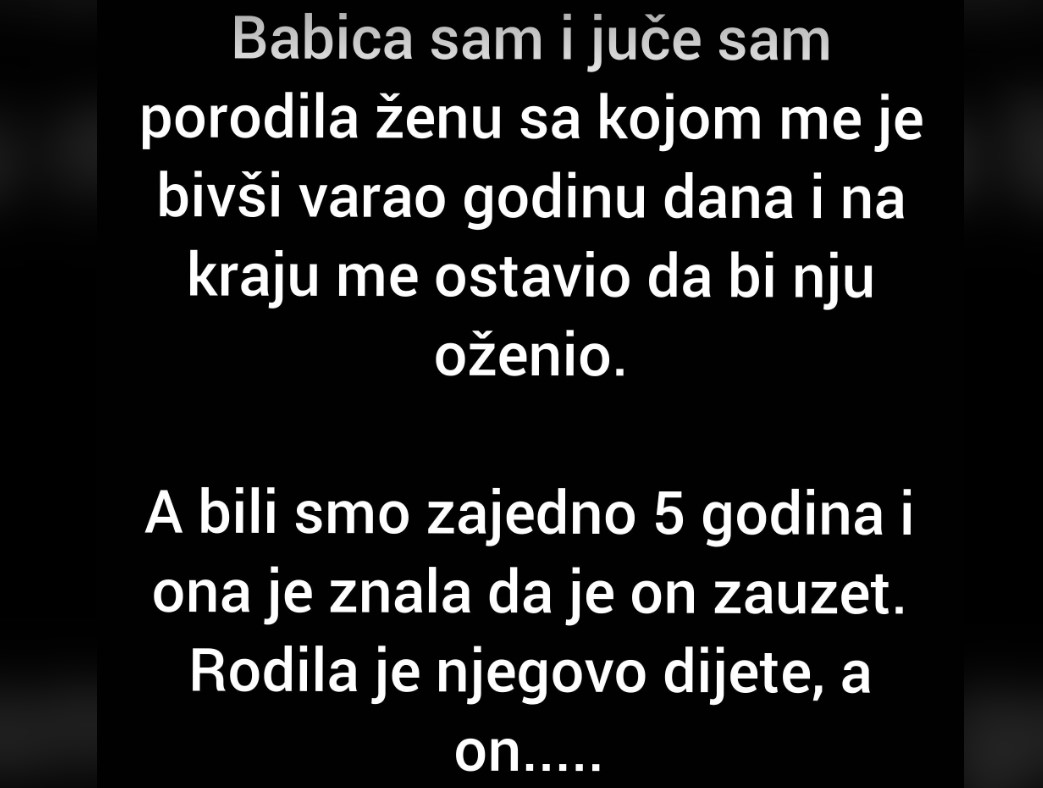 Babica sam i juče sam porodila ženu sa kojom me je bivši varao godinu dana i na kraju me ostavio da bi nju oženio.

A bili smo zajedno 5 godina i ona je znala da je on zauzet. Rodila je njegovo dijete, a on.....